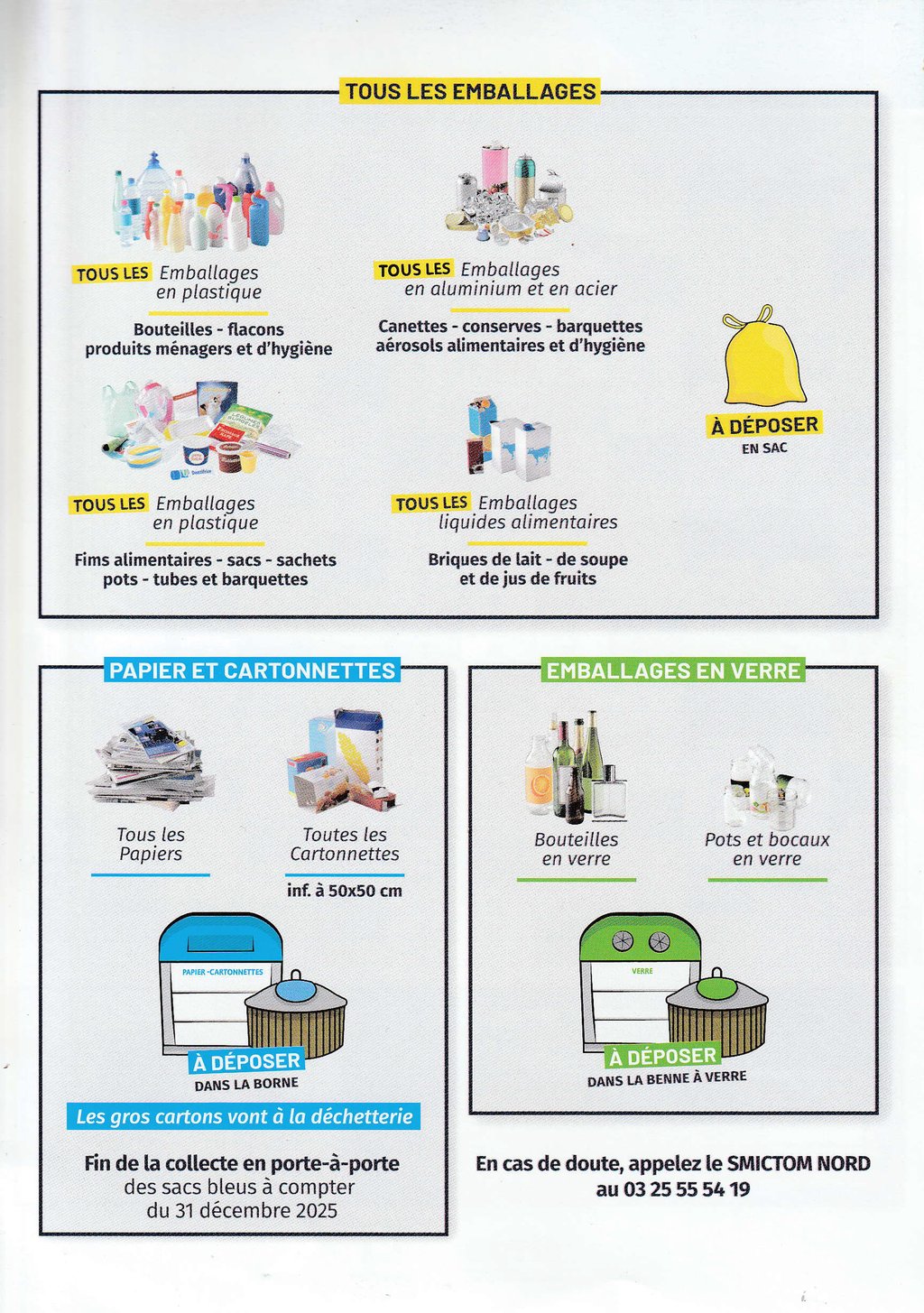 TOUS LES EMBALLAGES

TOUS LES Emballages en plastique

Bouteilles - flacons produits ménagers et d'hygiène

TOUS LES Emballages en aluminium et en acier

Canettes - conserves - barquettes aérosols alimentaires et d'hygiène

TOUS LES Emballages en plastique

Fims alimentaires - sacs - sachets pots - tubes et barquettes

TOUS LES Emballages liquides alimentaires

Briques de lait - de soupe et de jus de fruits

À DÉPOSER EN SAC

PAPIER ET CARTONNETTES

Tous les Papiers

Toutes les Cartonnettes

inf. à 50x50 cm

PAPIER-CARTONNETTES

À DÉPOSER DANS LA BORNE

Les gros cartons vont à la déchetterie

Fin de la collecte en porte-à-porte des sacs bleus à compter du 31 décembre 2025

EMBALLAGES EN VERRE

Bouteilles en verre

Pots et bocaux en verre

VERRE

À DÉPOSER DANS LA BENNE À VERRE

En cas de doute, appelez le SMICTOM NORD au 03 25 55 54 19